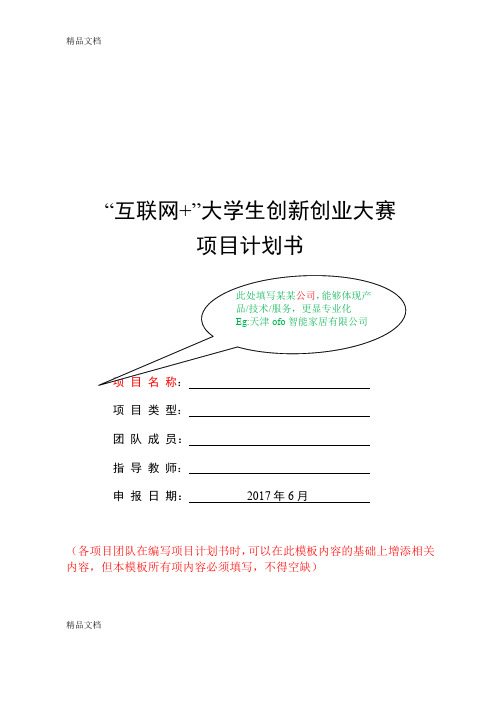 精品文档

“互联网+”大学生创新创业大赛
项目计划书

此处填写某某公司，能够体现产品/技术/服务，更显专业化
Eg:天津 ofo 智能家居有限公司

项 目 名 称：

项 目 类 型：

团 队 成 员：

指 导 教 师：

申 报 日 期： 2017 年 6 月

（各项目团队在编写项目计划书时，可以在此模板内容的基础上增添相关内容，但本模板所有项内容必须填写，不得空缺）

精品文档